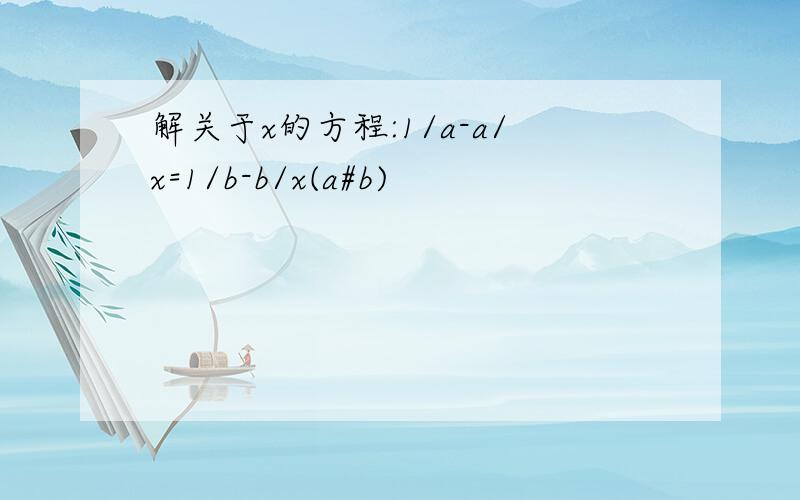 解关于x的方程:1/a-a/x=1/b-b/x(a#b)